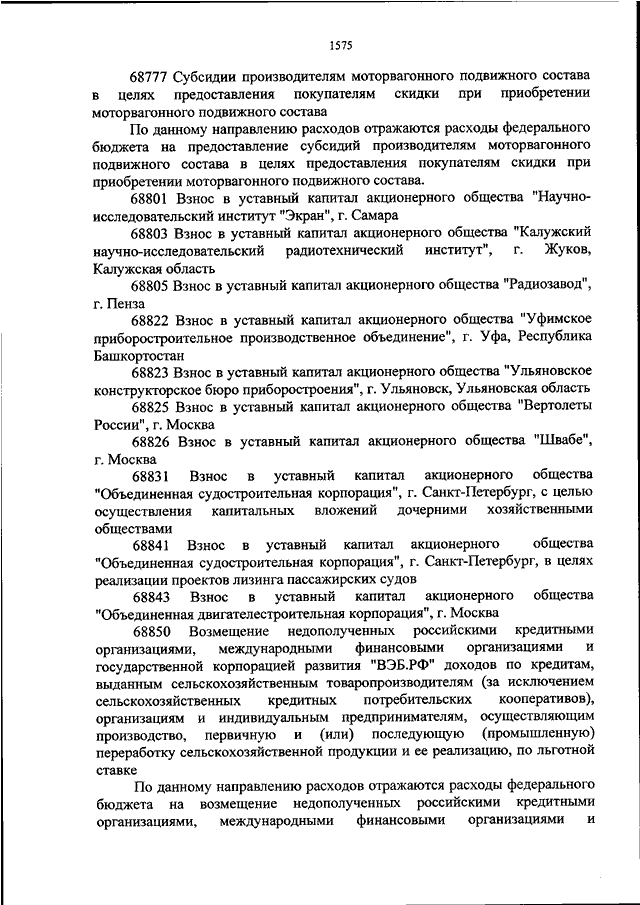 1575

68777 Субсидии производителям моторвагонного подвижного состава в целях предоставления покупателям скидки при приобретении моторвагонного подвижного состава

По данному направлению расходов отражаются расходы федерального бюджета на предоставление субсидий производителям моторвагонного подвижного состава в целях предоставления покупателям скидки при приобретении моторвагонного подвижного состава.

68801 Взнос в уставный капитал акционерного общества "Научно-исследовательский институт "Экран", г. Самара

68803 Взнос в уставный капитал акционерного общества "Калужский научно-исследовательский радиотехнический институт", г. Жуков, Калужская область

68805 Взнос в уставный капитал акционерного общества "Радиозавод", г. Пенза

68822 Взнос в уставный капитал акционерного общества "Уфимское приборостроительное производственное объединение", г. Уфа, Республика Башкортостан

68823 Взнос в уставный капитал акционерного общества "Ульяновское конструкторское бюро приборостроения", г. Ульяновск, Ульяновская область

68825 Взнос в уставный капитал акционерного общества "Вертолеты России", г. Москва

68826 Взнос в уставный капитал акционерного общества "Швабе", г. Москва

68831 Взнос в уставный капитал акционерного общества "Объединенная судостроительная корпорация", г. Санкт-Петербург, с целью осуществления капитальных вложений дочерними хозяйственными обществами

68841 Взнос в уставный капитал акционерного общества "Объединенная судостроительная корпорация", г. Санкт-Петербург, в целях реализации проектов лизинга пассажирских судов

68843 Взнос в уставный капитал акционерного общества "Объединенная двигателестроительная корпорация", г. Москва

68850 Возмещение недополученных российскими кредитными организациями, международными финансовыми организациями и государственной корпорацией развития "ВЭБ.РФ" доходов по кредитам, выданным сельскохозяйственным товаропроизводителям (за исключением сельскохозяйственных кредитных потребительских кооперативов), организациям и индивидуальным предпринимателям, осуществляющим производство, первичную и (или) последующую (промышленную) переработку сельскохозяйственной продукции и ее реализацию, по льготной ставке

По данному направлению расходов отражаются расходы федерального бюджета на возмещение недополученных российскими кредитными организациями, международными финансовыми организациями и